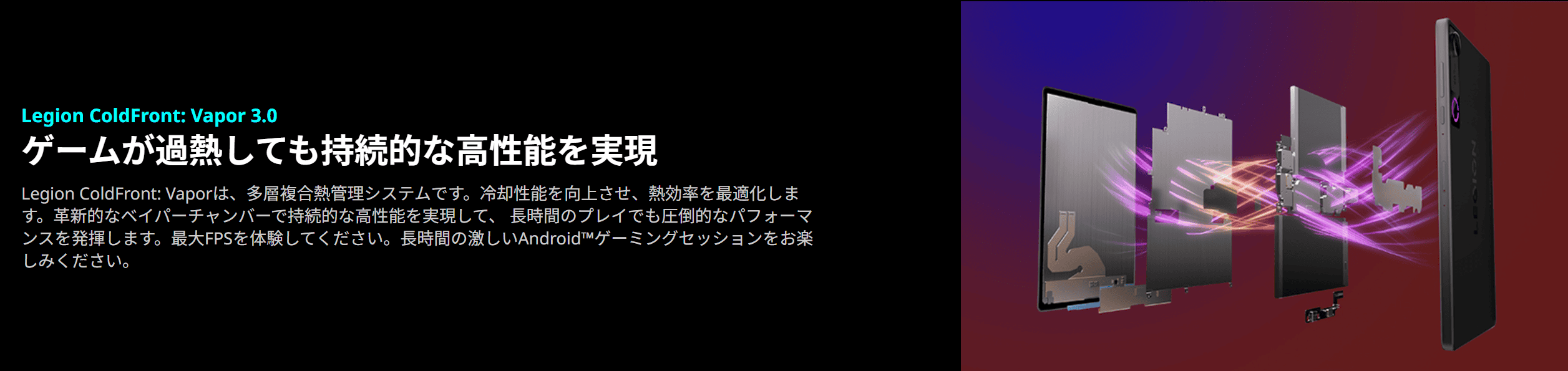 Legion ColdFront: Vapor 3.0

ゲームが過熱しても持続的な高性能を実現

Legion ColdFront: Vaporは、多層複合熱管理システムです。冷却性能を向上させ、熱効率を最適化します。革新的なベイパーチャンバーで持続的な高性能を実現して、 長時間のプレイでも圧倒的なパフォーマンスを発揮します。最大FPSを体験してください。長時間の激しいAndroid™ゲーミングセッションをお楽しみください。

LEGION